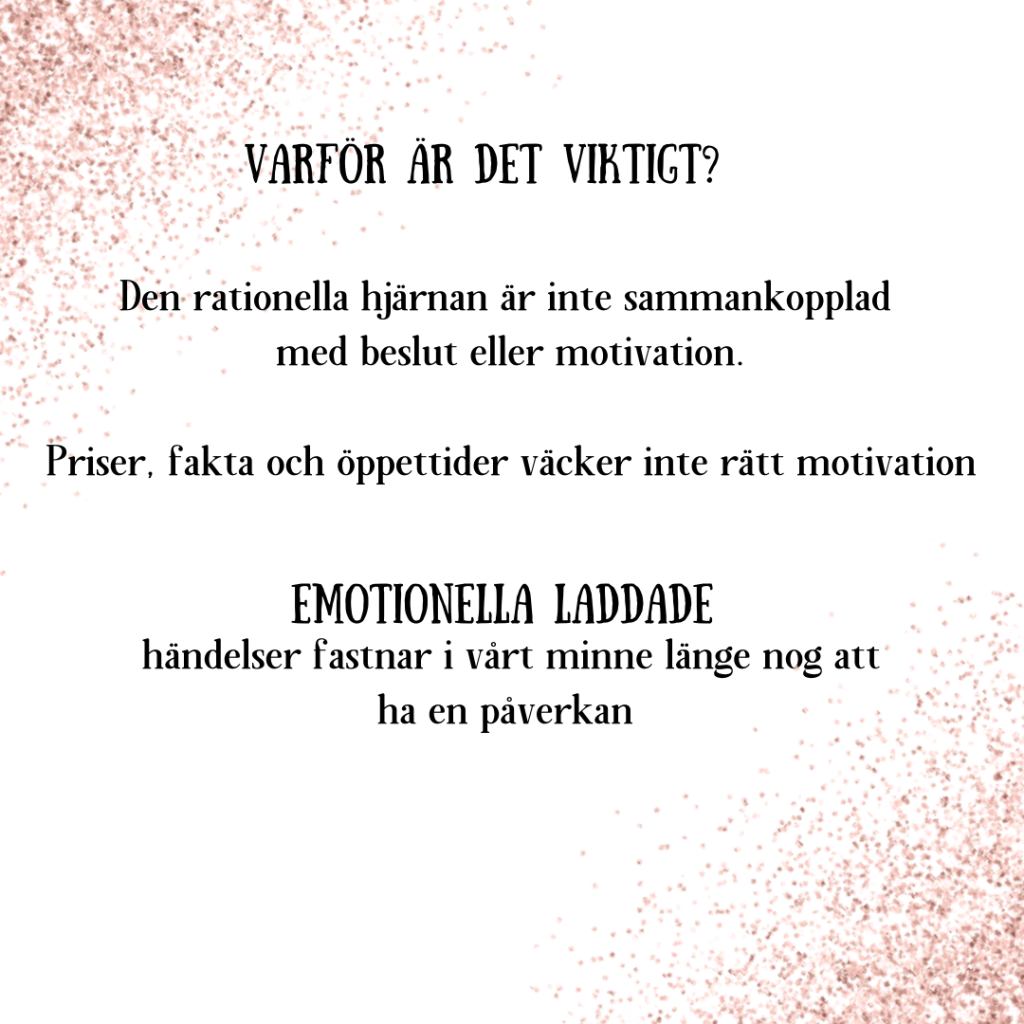 VARFÖR ÄR DET VIKTIGT?

Den rationella hjärnan är inte sammankopplad med beslut eller motivation.

Priser, fakta och öppettider väcker inte rätt motivation

EMOTIONELLA LADDADE
händelser fastnar i vårt minne länge nog att ha en påverkan